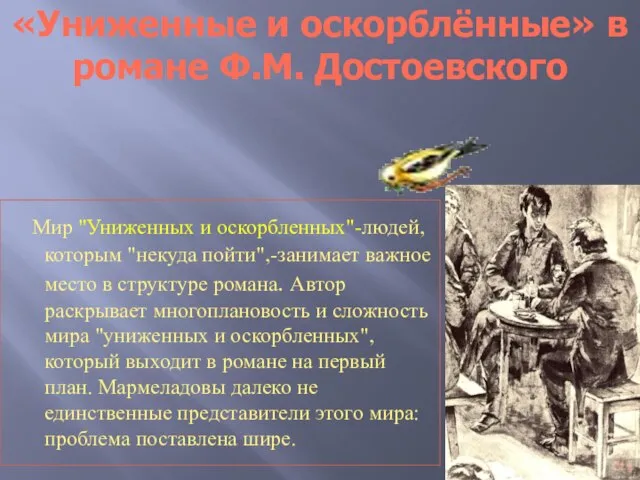 «Униженные и оскорблённые» в романе Ф.М. Достоевского

Мир "Униженных и оскорбленных"-людей, которым "некуда пойти",-занимает важное место в структуре романа. Автор раскрывает многоплановость и сложность мира "униженных и оскорбленных", который выходит в романе на первый план. Мармеладовы далеко не единственные представители этого мира: проблема поставлена шире.